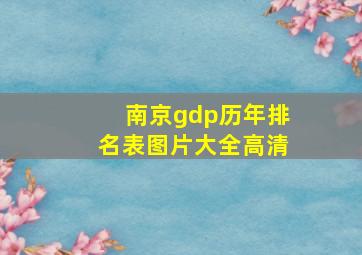 南京gdp历年排名表图片大全高清